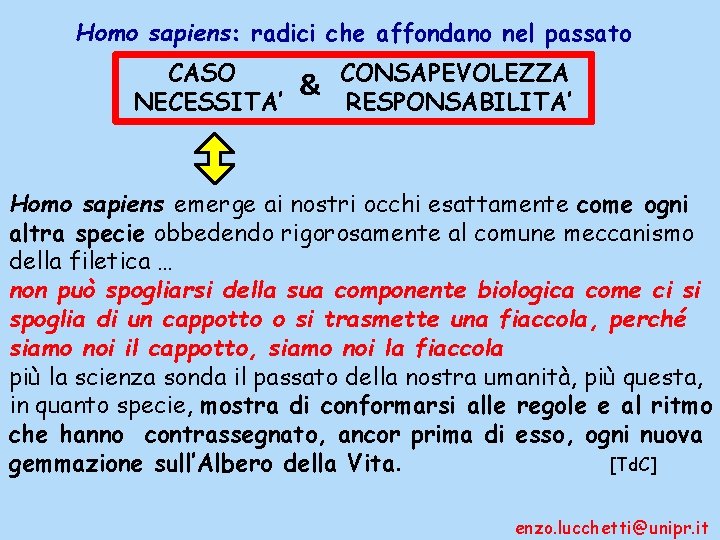 Homo sapiens: radici che affondano nel passato

CASO
NECESSITA'

&

CONSAPEVOLEZZA
RESPONSABILITA'

Homo sapiens emerge ai nostri occhi esattamente come ogni altra specie obbedendo rigorosamente al comune meccanismo della filetica …
non può spogliarsi della sua componente biologica come ci si spoglia di un cappotto o si trasmette una fiaccola, perché siamo noi il cappotto, siamo noi la fiaccola
più la scienza sonda il passato della nostra umanità, più questa, in quanto specie, mostra di conformarsi alle regole e al ritmo che hanno contrassegnato, ancor prima di esso, ogni nuova gemmazione sull'Albero della Vita. [TdC]

enzo.lucchetti@unipr.it